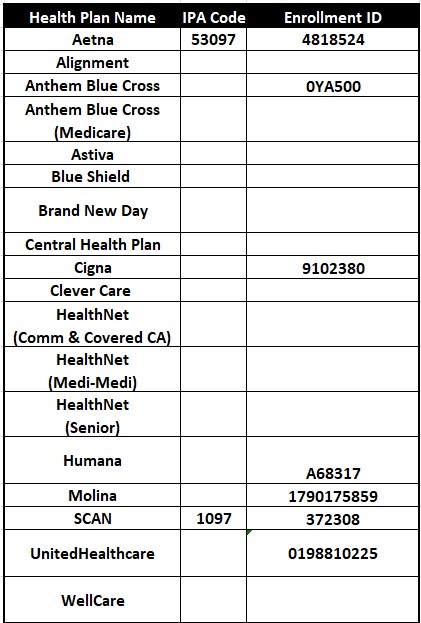 | Health Plan Name | IPA Code | Enrollment ID |
|---|---|---|
| Aetna | 53097 | 4818524 |
| Alignment | | |
| Anthem Blue Cross | | 0YA500 |
| Anthem Blue Cross (Medicare) | | |
| Astiva | | |
| Blue Shield | | |
| Brand New Day | | |
| Central Health Plan | | |
| Cigna | | 9102380 |
| Clever Care | | |
| HealthNet (Comm & Covered CA) | | |
| HealthNet (Medi-Medi) | | |
| HealthNet (Senior) | | |
| Humana | | A68317 |
| Molina | | 1790175859 |
| SCAN | 1097 | 372308 |
| UnitedHealthcare | | 0198810225 |
| WellCare | | |